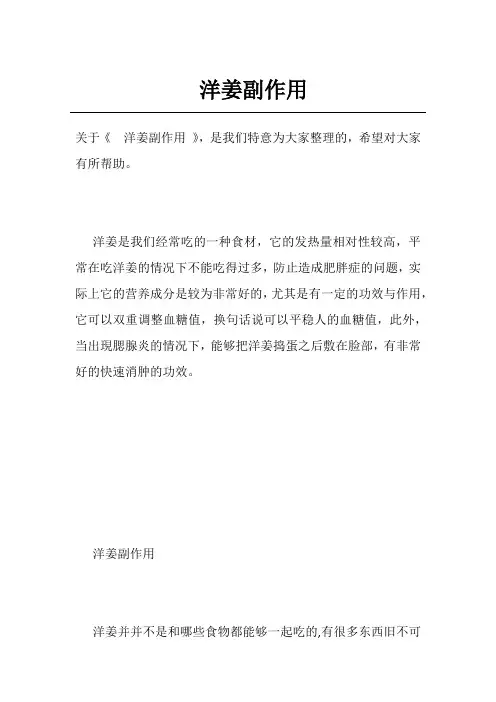 洋姜副作用

关于《 洋姜副作用 》，是我们特意为大家整理的，希望对大家有所帮助。

洋姜是我们经常吃的一种食材，它的发热量相对性较高，平常在吃洋姜的情况下不能吃得过多，防止造成肥胖症的问题，实际上它的营养成分是较为非常好的，尤其是有一定的功效与作用，它可以双重调整血糖值，换句话说可以平稳人的血糖值，此外，当出现腮腺炎的情况下，能够把洋姜捣蛋之后敷在脸部，有非常好的快速消肿的功效。

洋姜副作用

洋姜并并不是和哪些食物都能够一起吃的,有很多东西旧不可